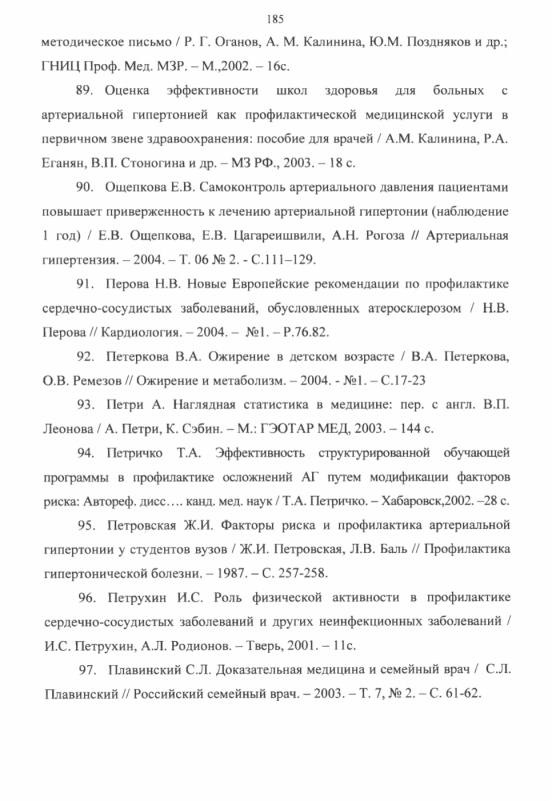 185

методическое письмо / Р. Г. Оганов, А. М. Калинина, Ю.М. Поздняков и др.; ГНИЦ Проф. Мед. МЗР. – М.,2002. – 16с.

89. Оценка эффективности школ здоровья для больных с артериальной гипертонией как профилактической медицинской услуги в первичном звене здравоохранения: пособие для врачей / А.М. Калинина, Р.А. Еганян, В.П. Стоногина и др. – МЗ РФ., 2003. – 18 с.

90. Ощепкова Е.В. Самоконтроль артериального давления пациентами повышает приверженность к лечению артериальной гипертонии (наблюдение 1 год) / Е.В. Ощепкова, Е.В. Цагареишвили, А.Н. Рогоза // Артериальная гипертензия. – 2004. – Т. 06 № 2. - С.111–129.

91. Перова Н.В. Новые Европейские рекомендации по профилактике сердечно-сосудистых заболеваний, обусловленных атеросклерозом / Н.В. Перова // Кардиология. – 2004. – №1. – Р.76.82.

92. Петеркова В.А. Ожирение в детском возрасте / В.А. Петеркова, О.В. Ремезов // Ожирение и метаболизм. – 2004. - №1. – С.17-23

93. Петри А. Наглядная статистика в медицине: пер. с англ. В.П. Леонова / А. Петри, К. Сэбин. – М.: ГЭОТАР МЕД, 2003. – 144 с.

94. Петричко Т.А. Эффективность структурированной обучающей программы в профилактике осложнений АГ путем модификации факторов риска: Автореф. дисс…. канд. мед. наук / Т.А. Петричко. – Хабаровск,2002. –28 с.

95. Петровская Ж.И. Факторы риска и профилактика артериальной гипертонии у студентов вузов / Ж.И. Петровская, Л.В. Баль // Профилактика гипертонической болезни. – 1987. – С. 257-258.

96. Петрухин И.С. Роль физической активности в профилактике сердечно-сосудистых заболеваний и других неинфекционных заболеваний / И.С. Петрухин, А.Л. Родионов. – Тверь, 2001. – 11с.

97. Плавинский С.Л. Доказательная медицина и семейный врач / С.Л. Плавинский // Российский семейный врач. – 2003. – Т. 7, № 2. – С. 61-62.